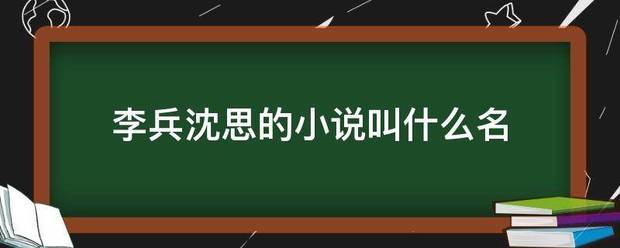 李兵沈思的小说叫什么名